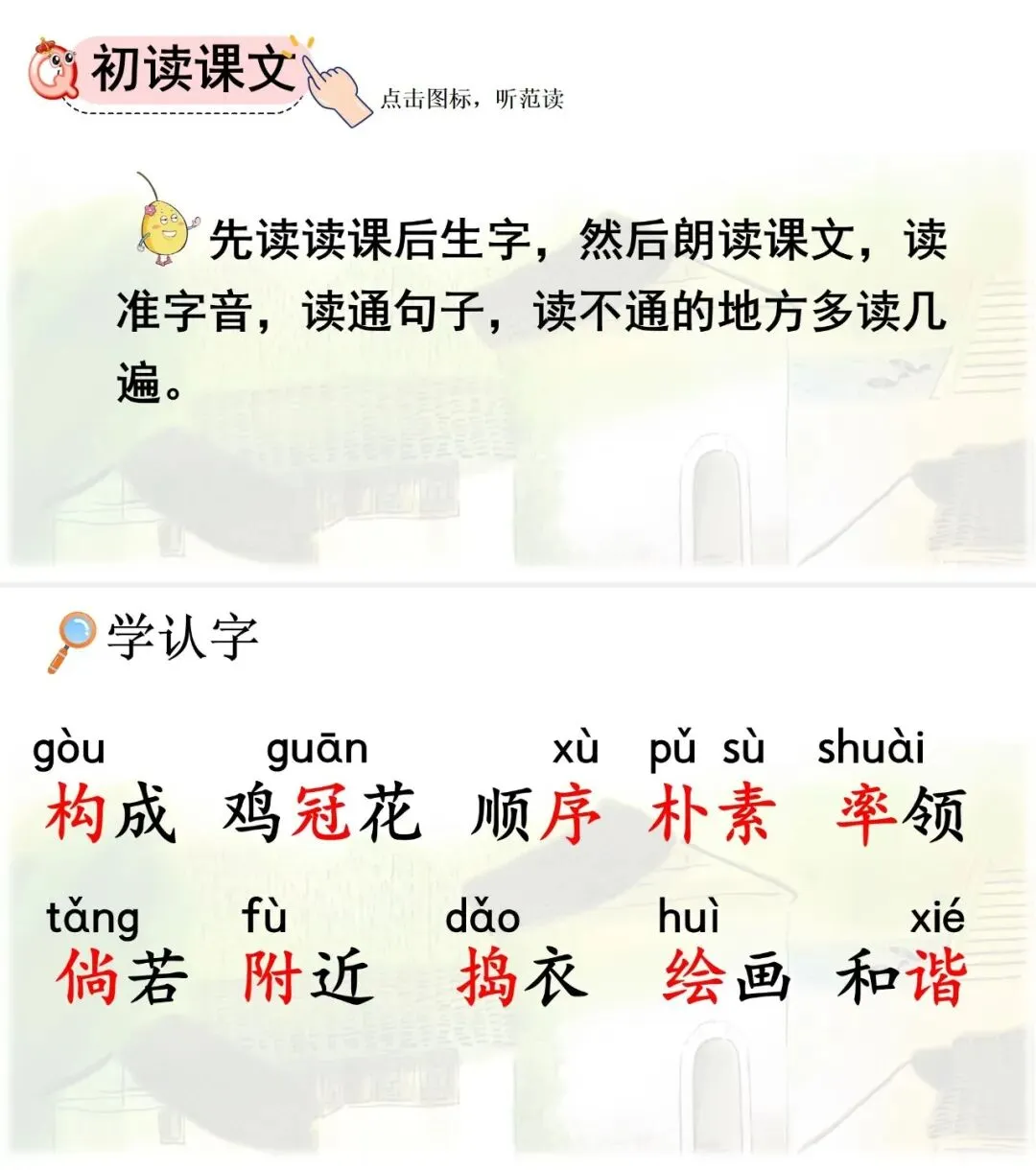 初读课文

点击图标，听范读

先读读课后生字，然后朗读课文，读准字音，读通句子，读不通的地方多读几遍。

学认字

gòu guān xù pǔ sù shuài
构成 鸡冠花 顺序 朴素 率领

tǎng fù dǎo huì xié
倘若 附近 捣衣 绘画 和谐